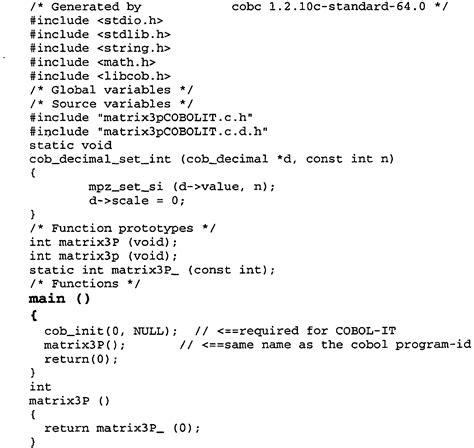 /* Generated by            cobc 1.2.10c-standard-64.0 */
#include <stdio.h>
#include <stdlib.h>
#include <string.h>
#include <math.h>
#include <libcob.h>
/* Global variables */
/* Source variables */
#include "matrix3pCOBOLIT.c.h"
#include "matrix3pCOBOLIT.c.d.h"
static void
cob_decimal_set_int (cob_decimal *d, const int n)
{
        mpz_set_si (d->value, n);
        d->scale = 0;
}
/* Function prototypes */
int matrix3P (void);
int matrix3p (void);
static int matrix3P_ (const int);
/* Functions */
main ()
{
  cob_init(0, NULL);  // <==required for COBOL-IT
  matrix3P();         // <==same name as the cobol program-id
  return(0);
}
int
matrix3P ()
{
  return matrix3P_ (0);
}